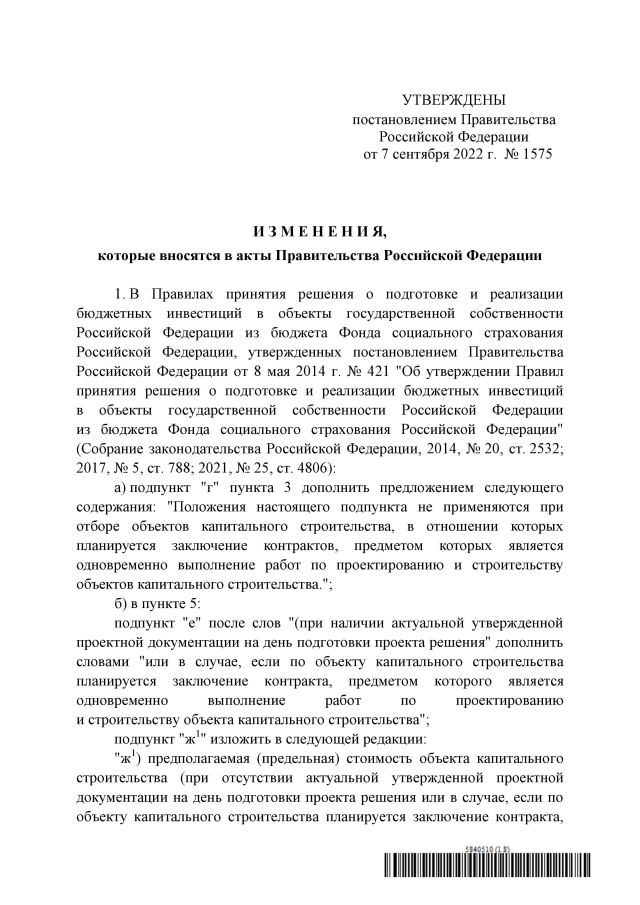 УТВЕРЖДЕНЫ
постановлением Правительства
Российской Федерации
от 7 сентября 2022 г. № 1575

ИЗМЕНЕНИЯ,
которые вносятся в акты Правительства Российской Федерации

1. В Правилах принятия решения о подготовке и реализации бюджетных инвестиций в объекты государственной собственности Российской Федерации из бюджета Фонда социального страхования Российской Федерации, утвержденных постановлением Правительства Российской Федерации от 8 мая 2014 г. № 421 "Об утверждении Правил принятия решения о подготовке и реализации бюджетных инвестиций в объекты государственной собственности Российской Федерации из бюджета Фонда социального страхования Российской Федерации" (Собрание законодательства Российской Федерации, 2014, № 20, ст. 2532; 2017, № 5, ст. 788; 2021, № 25, ст. 4806):

а) подпункт "г" пункта 3 дополнить предложением следующего содержания: "Положения настоящего подпункта не применяются при отборе объектов капитального строительства, в отношении которых планируется заключение контрактов, предметом которых является одновременно выполнение работ по проектированию и строительству объектов капитального строительства.";

б) в пункте 5:

подпункт "е" после слов "(при наличии актуальной утвержденной проектной документации на день подготовки проекта решения" дополнить словами "или в случае, если по объекту капитального строительства планируется заключение контракта, предметом которого является одновременно выполнение работ по проектированию и строительству объекта капитального строительства";

подпункт "ж$^1$" изложить в следующей редакции:

"ж$^1$) предполагаемая (предельная) стоимость объекта капитального строительства (при отсутствии актуальной утвержденной проектной документации на день подготовки проекта решения или в случае, если по объекту капитального строительства планируется заключение контракта,

5840510 (1.8)